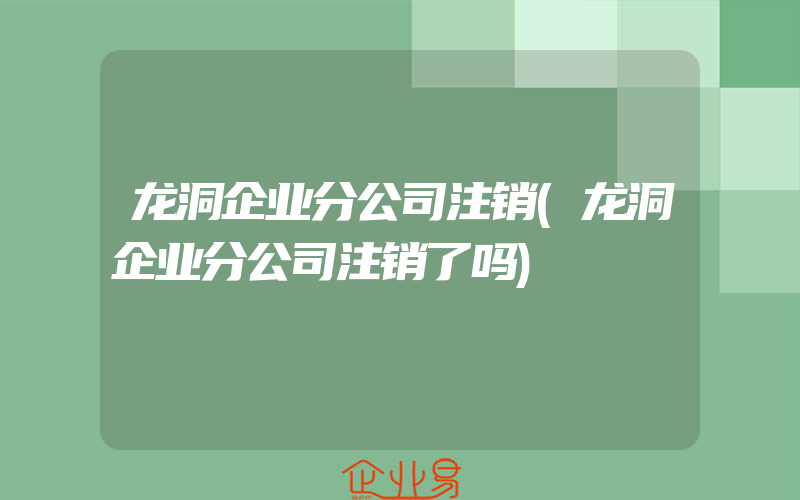 龙洞企业分公司注销(龙洞企业分公司注销了吗)

企业易